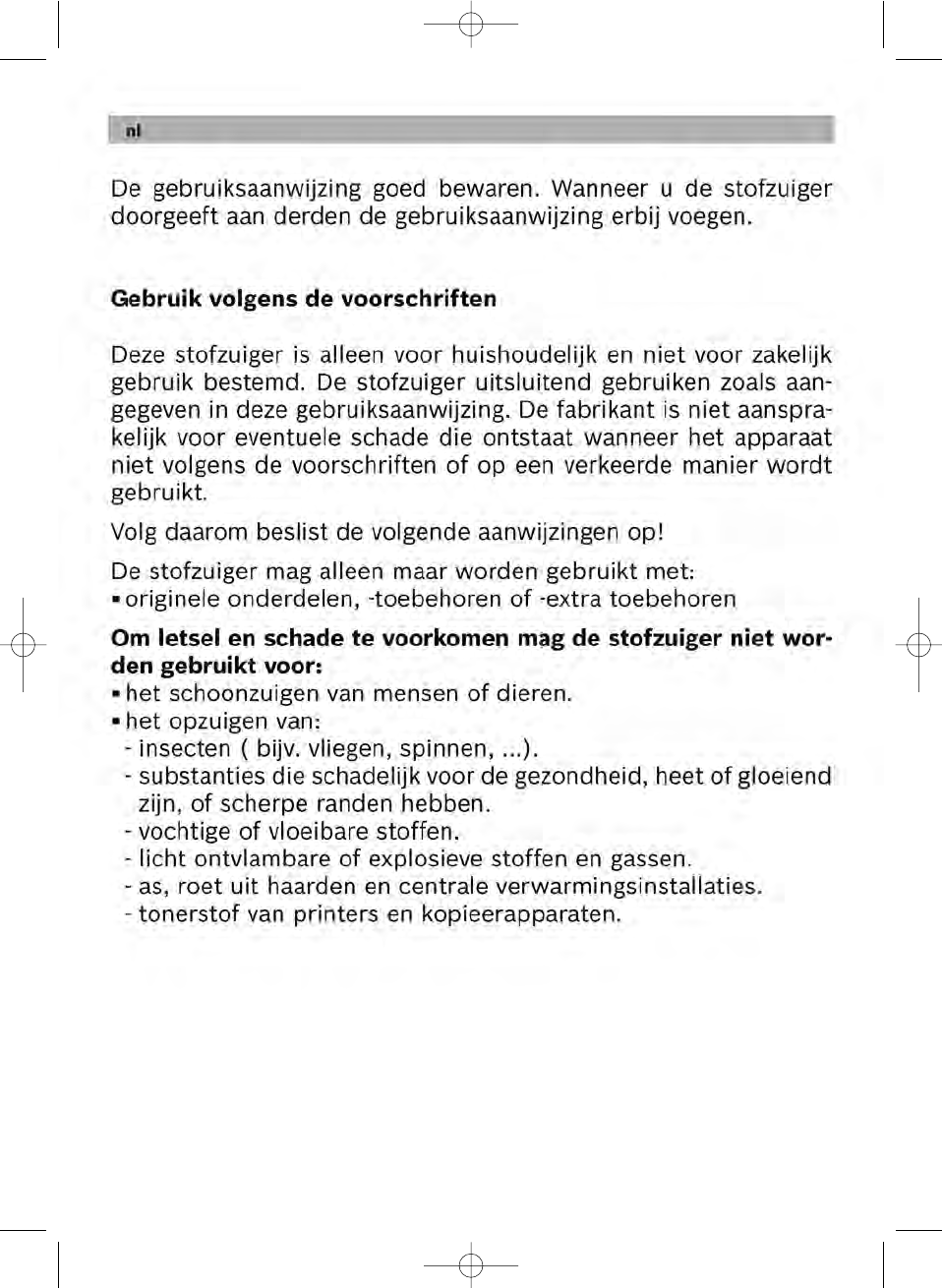 nl

De gebruiksaanwijzing goed bewaren. Wanneer u de stofzuiger doorgeeft aan derden de gebruiksaanwijzing erbij voegen.

Gebruik volgens de voorschriften

Deze stofzuiger is alleen voor huishoudelijk en niet voor zakelijk gebruik bestemd. De stofzuiger uitsluitend gebruiken zoals aangegeven in deze gebruiksaanwijzing. De fabrikant is niet aansprakelijk voor eventuele schade die ontstaat wanneer het apparaat niet volgens de voorschriften of op een verkeerde manier wordt gebruikt.

Volg daarom beslist de volgende aanwijzingen op!

De stofzuiger mag alleen maar worden gebruikt met:
▪ originele onderdelen, -toebehoren of -extra toebehoren

Om letsel en schade te voorkomen mag de stofzuiger niet worden gebruikt voor:
▪ het schoonzuigen van mensen of dieren.
▪ het opzuigen van:
- insecten ( bijv. vliegen, spinnen, ...).
- substanties die schadelijk voor de gezondheid, heet of gloeiend zijn, of scherpe randen hebben.
- vochtige of vloeibare stoffen.
- licht ontvlambare of explosieve stoffen en gassen.
- as, roet uit haarden en centrale verwarmingsinstallaties.
- tonerstof van printers en kopieerapparaten.